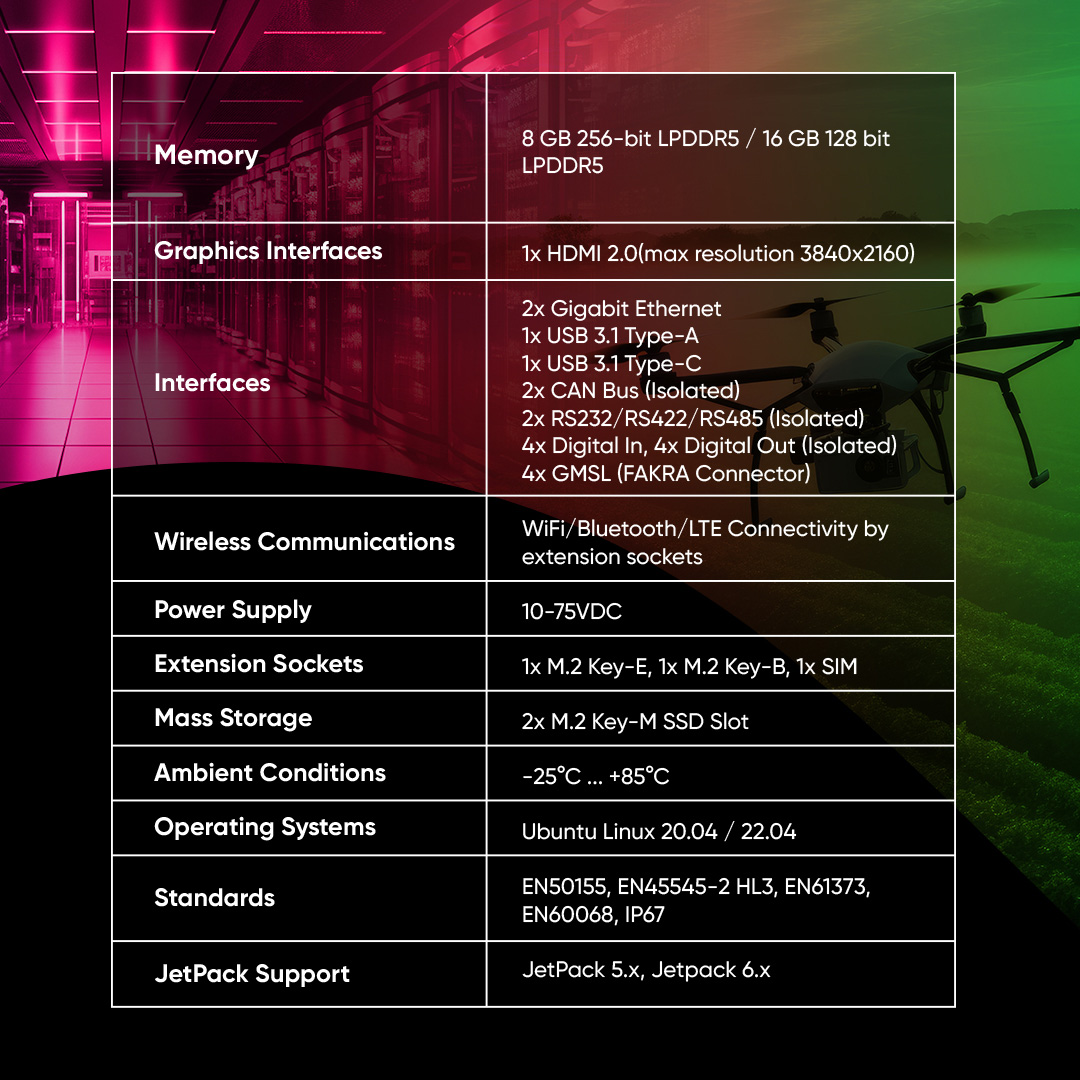 | Memory | 8 GB 256-bit LPDDR5 / 16 GB 128 bit LPDDR5 |
|---|---|
| Graphics Interfaces | 1x HDMI 2.0(max resolution 3840x2160) |
| Interfaces | 2x Gigabit Ethernet 1x USB 3.1 Type-A 1x USB 3.1 Type-C 2x CAN Bus (Isolated) 2x RS232/RS422/RS485 (Isolated) 4x Digital In, 4x Digital Out (Isolated) 4x GMSL (FAKRA Connector) |
| Wireless Communications | WiFi/Bluetooth/LTE Connectivity by extension sockets |
| Power Supply | 10-75VDC |
| Extension Sockets | 1x M.2 Key-E, 1x M.2 Key-B, 1x SIM |
| Mass Storage | 2x M.2 Key-M SSD Slot |
| Ambient Conditions | -25°C ... +85°C |
| Operating Systems | Ubuntu Linux 20.04 / 22.04 |
| Standards | EN50155, EN45545-2 HL3, EN61373, EN60068, IP67 |
| JetPack Support | JetPack 5.x, Jetpack 6.x |